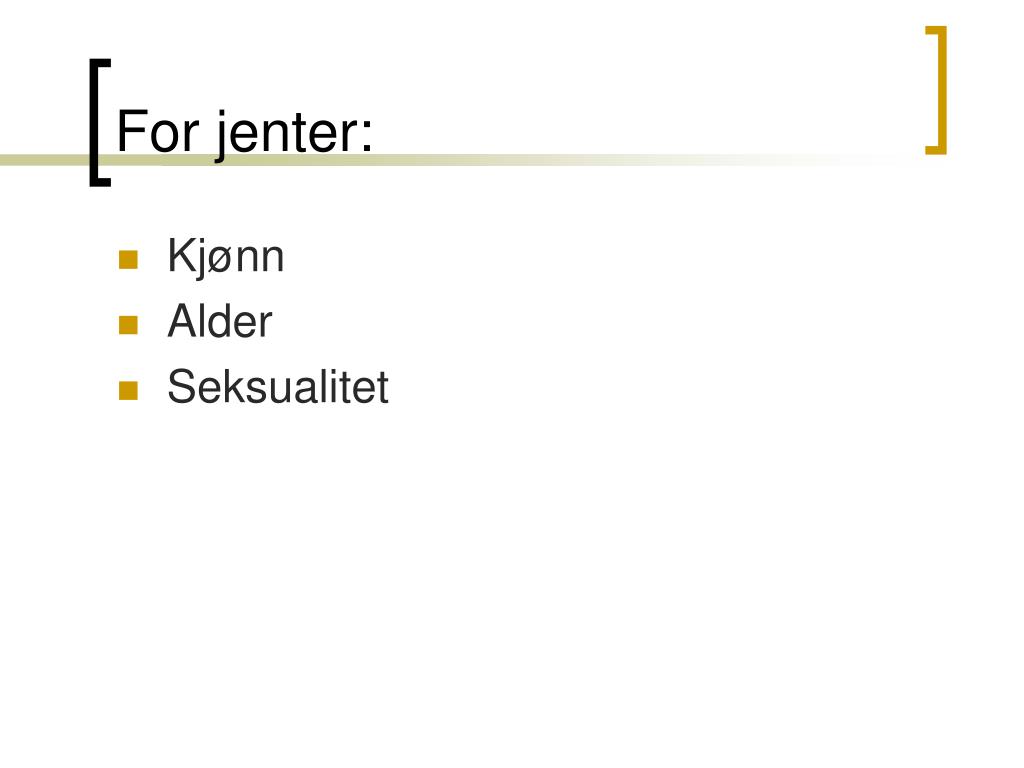 For jenter:

• Kjønn
• Alder
• Seksualitet